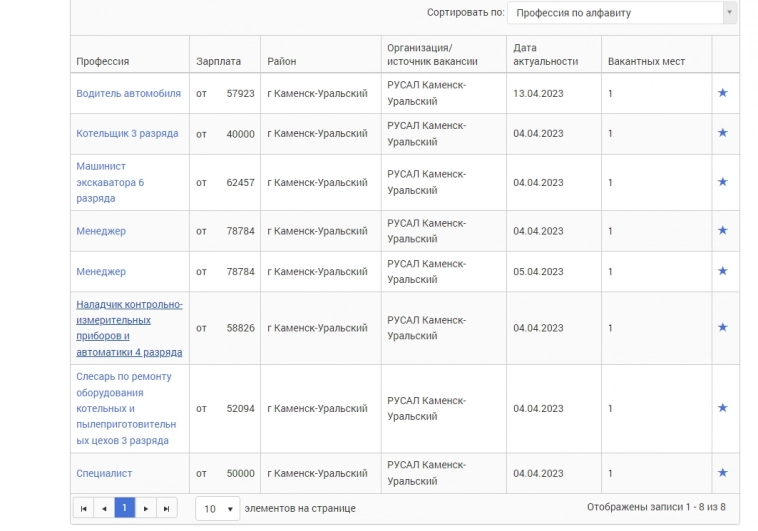 Сортировать по: Профессия по алфавиту

| Профессия | Зарплата | Район | Организация/ источник вакансии | Дата актуальности | Вакантных мест | |
|---|---|---|---|---|---|---|
| Водитель автомобиля | от 57923 | г Каменск-Уральский | РУСАЛ Каменск-Уральский | 13.04.2023 | 1 | ★ |
| Котельщик 3 разряда | от 40000 | г Каменск-Уральский | РУСАЛ Каменск-Уральский | 04.04.2023 | 1 | ★ |
| Машинист экскаватора 6 разряда | от 62457 | г Каменск-Уральский | РУСАЛ Каменск-Уральский | 04.04.2023 | 1 | ★ |
| Менеджер | от 78784 | г Каменск-Уральский | РУСАЛ Каменск-Уральский | 04.04.2023 | 1 | ★ |
| Менеджер | от 78784 | г Каменск-Уральский | РУСАЛ Каменск-Уральский | 05.04.2023 | 1 | ★ |
| Наладчик контрольно-измерительных приборов и автоматики 4 разряда | от 58826 | г Каменск-Уральский | РУСАЛ Каменск-Уральский | 04.04.2023 | 1 | ★ |
| Слесарь по ремонту оборудования котельных и пылеприготовительных цехов 3 разряда | от 52094 | г Каменск-Уральский | РУСАЛ Каменск-Уральский | 04.04.2023 | 1 | ★ |
| Специалист | от 50000 | г Каменск-Уральский | РУСАЛ Каменск-Уральский | 04.04.2023 | 1 | ★ |

1 10 элементов на странице Отображены записи 1 - 8 из 8